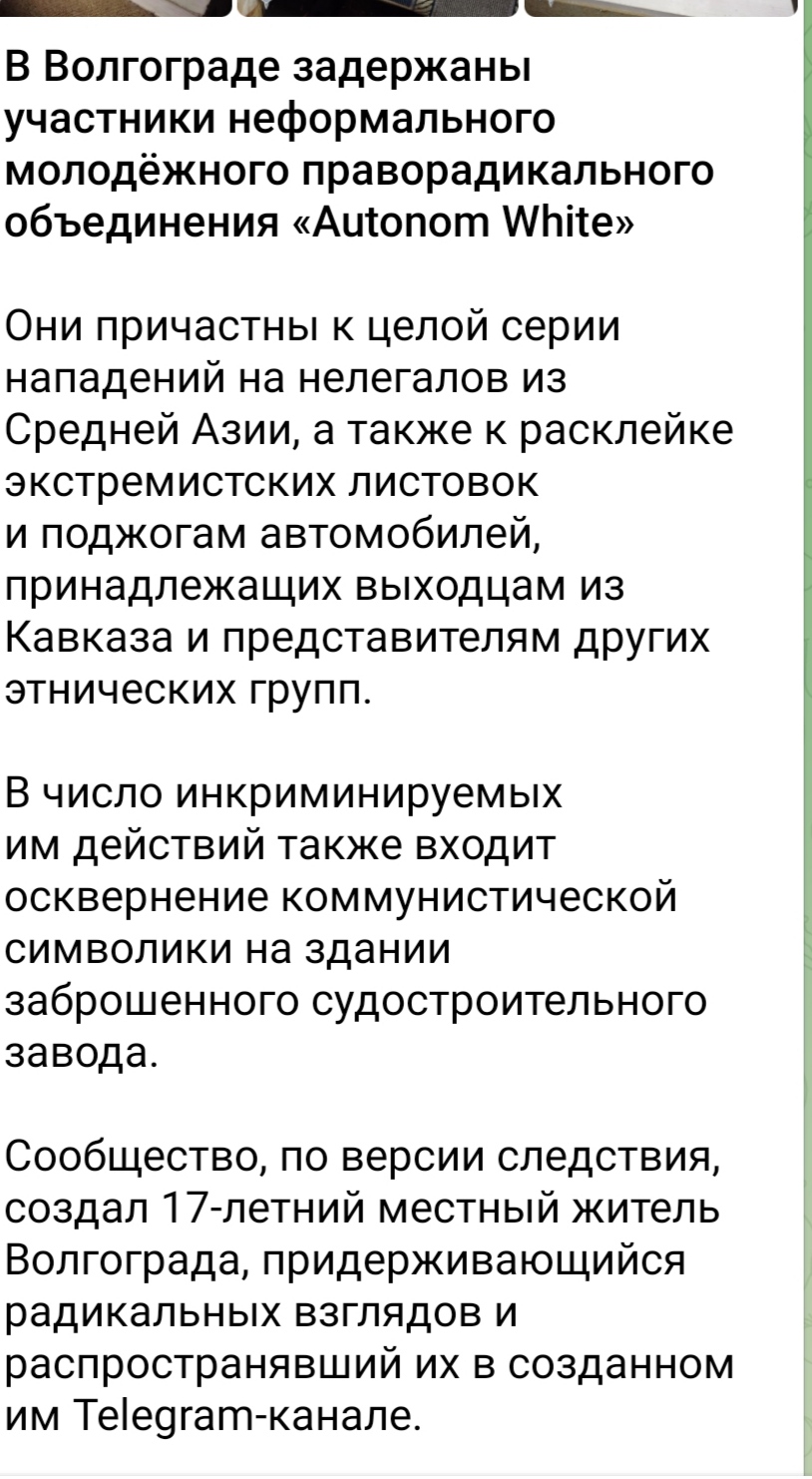 В Волгограде задержаны участники неформального молодёжного праворадикального объединения «Autonom White»

Они причастны к целой серии нападений на нелегалов из Средней Азии, а также к расклейке экстремистских листовок и поджогам автомобилей, принадлежащих выходцам из Кавказа и представителям других этнических групп.

В число инкриминируемых им действий также входит осквернение коммунистической символики на здании заброшенного судостроительного завода.

Сообщество, по версии следствия, создал 17-летний местный житель Волгограда, придерживающийся радикальных взглядов и распространявший их в созданном им Telegram-канале.